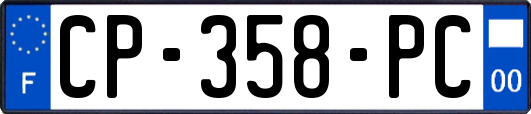 F
CP-358-PC
00